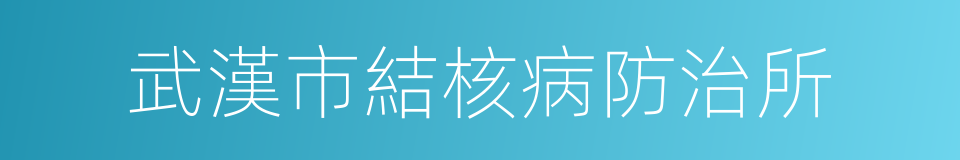 武漢市結核病防治所